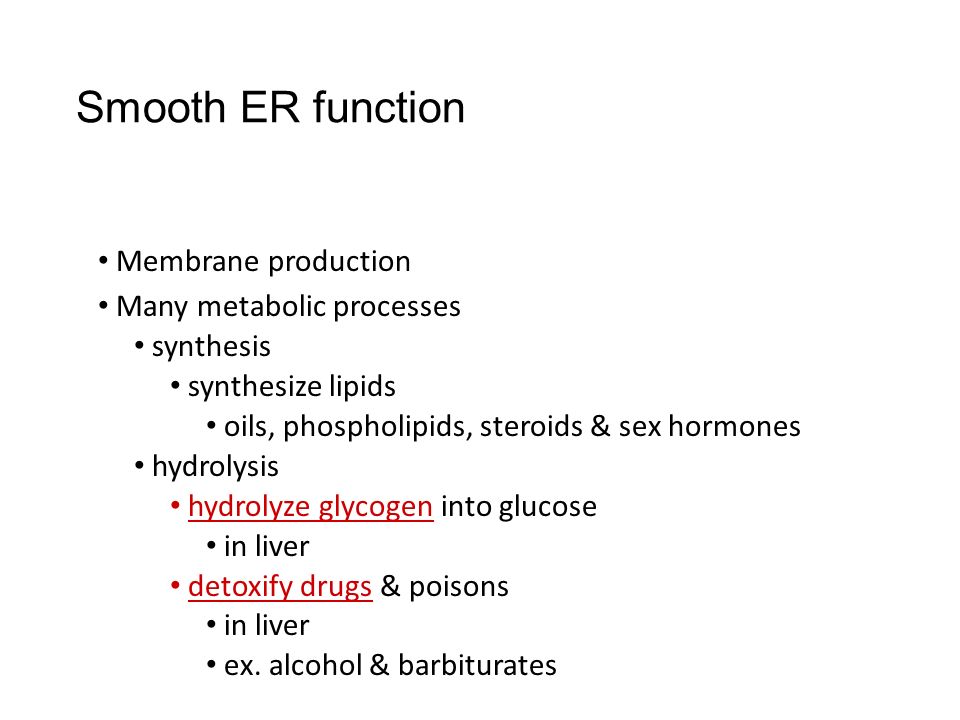 Smooth ER function

• Membrane production
• Many metabolic processes
  • synthesis
    • synthesize lipids
      • oils, phospholipids, steroids & sex hormones
  • hydrolysis
    • hydrolyze glycogen into glucose
      • in liver
    • detoxify drugs & poisons
      • in liver
      • ex. alcohol & barbiturates